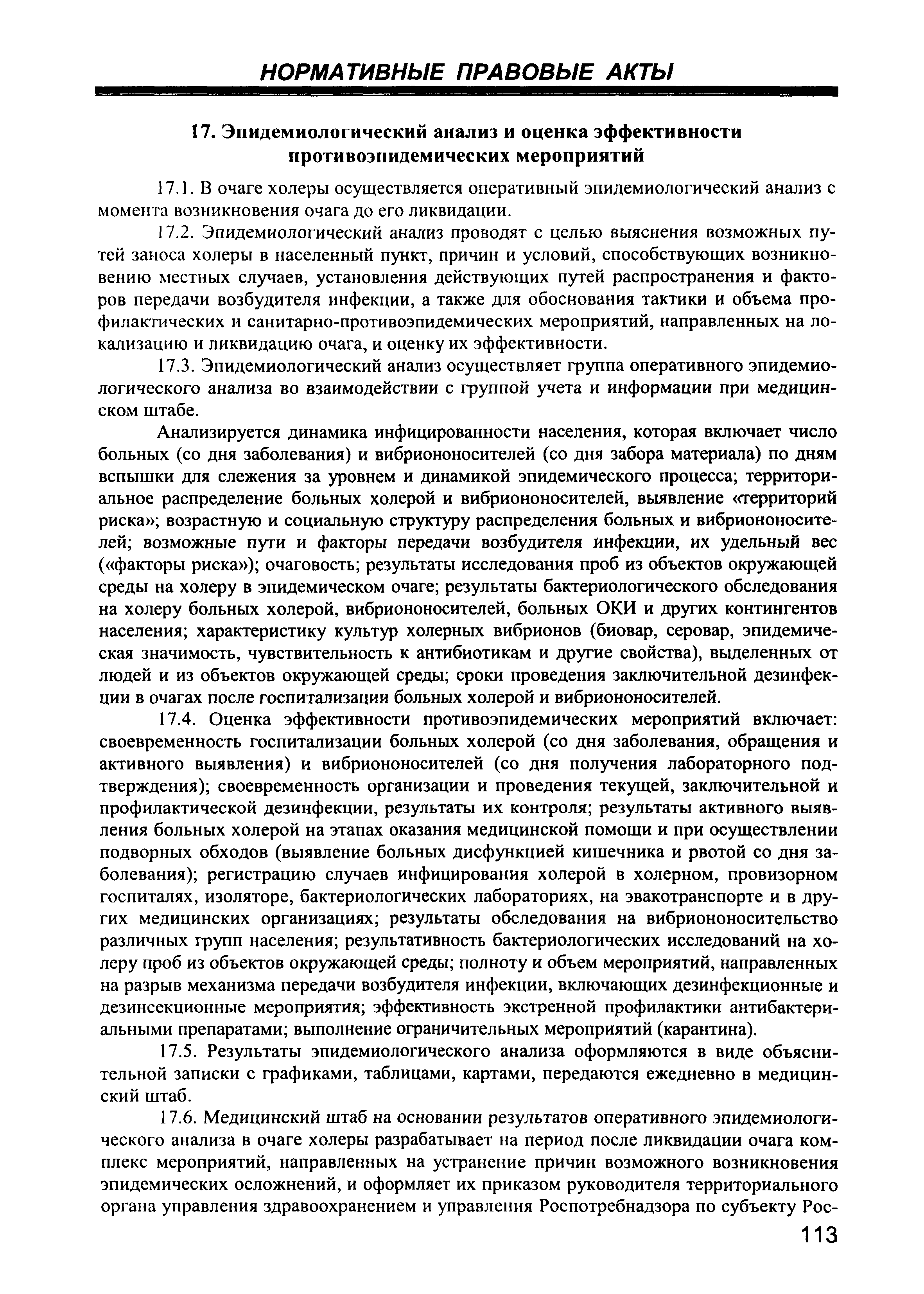 НОРМАТИВНЫЕ ПРАВОВЫЕ АКТЫ

17. Эпидемиологический анализ и оценка эффективности противоэпидемических мероприятий

17.1. В очаге холеры осуществляется оперативный эпидемиологический анализ с момента возникновения очага до его ликвидации.

17.2. Эпидемиологический анализ проводят с целью выяснения возможных путей заноса холеры в населенный пункт, причин и условий, способствующих возникновению местных случаев, установления действующих путей распространения и факторов передачи возбудителя инфекции, а также для обоснования тактики и объема профилактических и санитарно-противоэпидемических мероприятий, направленных на локализацию и ликвидацию очага, и оценку их эффективности.

17.3. Эпидемиологический анализ осуществляет группа оперативного эпидемиологического анализа во взаимодействии с группой учета и информации при медицинском штабе.

Анализируется динамика инфицированности населения, которая включает число больных (со дня заболевания) и вибриононосителей (со дня забора материала) по дням вспышки для слежения за уровнем и динамикой эпидемического процесса; территориальное распределение больных холерой и вибриононосителей, выявление «территорий риска»; возрастную и социальную структуру распределения больных и вибриононосителей; возможные пути и факторы передачи возбудителя инфекции, их удельный вес («факторы риска»); очаговость; результаты исследования проб из объектов окружающей среды на холеру в эпидемическом очаге; результаты бактериологического обследования на холеру больных холерой, вибриононосителей, больных ОКИ и других контингентов населения; характеристику культур холерных вибрионов (биовар, серовар, эпидемическая значимость, чувствительность к антибиотикам и другие свойства), выделенных от людей и из объектов окружающей среды; сроки проведения заключительной дезинфекции в очагах после госпитализации больных холерой и вибриононосителей.

17.4. Оценка эффективности противоэпидемических мероприятий включает: своевременность госпитализации больных холерой (со дня заболевания, обращения и активного выявления) и вибриононосителей (со дня получения лабораторного подтверждения); своевременность организации и проведения текущей, заключительной и профилактической дезинфекции, результаты их контроля; результаты активного выявления больных холерой на этапах оказания медицинской помощи и при осуществлении подворных обходов (выявление больных дисфункцией кишечника и рвотой со дня заболевания); регистрацию случаев инфицирования холерой в холерном, провизорном госпиталях, изоляторе, бактериологических лабораториях, на эвакотранспорте и в других медицинских организациях; результаты обследования на вибриононосительство различных групп населения; результативность бактериологических исследований на холеру проб из объектов окружающей среды; полноту и объем мероприятий, направленных на разрыв механизма передачи возбудителя инфекции, включающих дезинфекционные и дезинсекционные мероприятия; эффективность экстренной профилактики антибактериальными препаратами; выполнение ограничительных мероприятий (карантина).

17.5. Результаты эпидемиологического анализа оформляются в виде объяснительной записки с графиками, таблицами, картами, передаются ежедневно в медицинский штаб.

17.6. Медицинский штаб на основании результатов оперативного эпидемиологического анализа в очаге холеры разрабатывает на период после ликвидации очага комплекс мероприятий, направленных на устранение причин возможного возникновения эпидемических осложнений, и оформляет их приказом руководителя территориального органа управления здравоохранением и управления Роспотребнадзора по субъекту Рос-

113